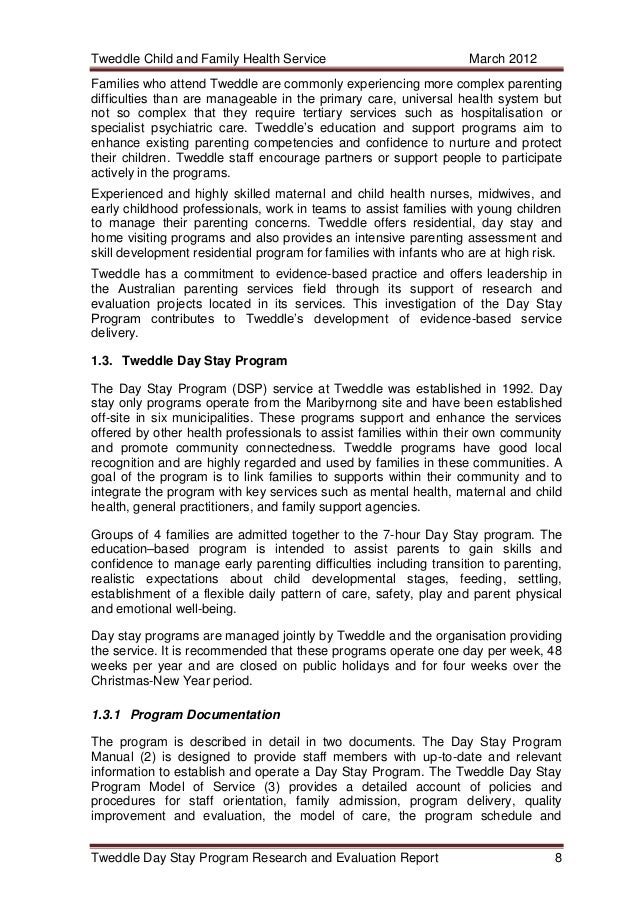 Tweddle Child and Family Health Service March 2012

Families who attend Tweddle are commonly experiencing more complex parenting difficulties than are manageable in the primary care, universal health system but not so complex that they require tertiary services such as hospitalisation or specialist psychiatric care. Tweddle's education and support programs aim to enhance existing parenting competencies and confidence to nurture and protect their children. Tweddle staff encourage partners or support people to participate actively in the programs.

Experienced and highly skilled maternal and child health nurses, midwives, and early childhood professionals, work in teams to assist families with young children to manage their parenting concerns. Tweddle offers residential, day stay and home visiting programs and also provides an intensive parenting assessment and skill development residential program for families with infants who are at high risk.

Tweddle has a commitment to evidence-based practice and offers leadership in the Australian parenting services field through its support of research and evaluation projects located in its services. This investigation of the Day Stay Program contributes to Tweddle's development of evidence-based service delivery.

1.3. Tweddle Day Stay Program

The Day Stay Program (DSP) service at Tweddle was established in 1992. Day stay only programs operate from the Maribyrnong site and have been established off-site in six municipalities. These programs support and enhance the services offered by other health professionals to assist families within their own community and promote community connectedness. Tweddle programs have good local recognition and are highly regarded and used by families in these communities. A goal of the program is to link families to supports within their community and to integrate the program with key services such as mental health, maternal and child health, general practitioners, and family support agencies.

Groups of 4 families are admitted together to the 7-hour Day Stay program. The education–based program is intended to assist parents to gain skills and confidence to manage early parenting difficulties including transition to parenting, realistic expectations about child developmental stages, feeding, settling, establishment of a flexible daily pattern of care, safety, play and parent physical and emotional well-being.

Day stay programs are managed jointly by Tweddle and the organisation providing the service. It is recommended that these programs operate one day per week, 48 weeks per year and are closed on public holidays and for four weeks over the Christmas-New Year period.

1.3.1 Program Documentation

The program is described in detail in two documents. The Day Stay Program Manual (2) is designed to provide staff members with up-to-date and relevant information to establish and operate a Day Stay Program. The Tweddle Day Stay Program Model of Service (3) provides a detailed account of policies and procedures for staff orientation, family admission, program delivery, quality improvement and evaluation, the model of care, the program schedule and

Tweddle Day Stay Program Research and Evaluation Report 8